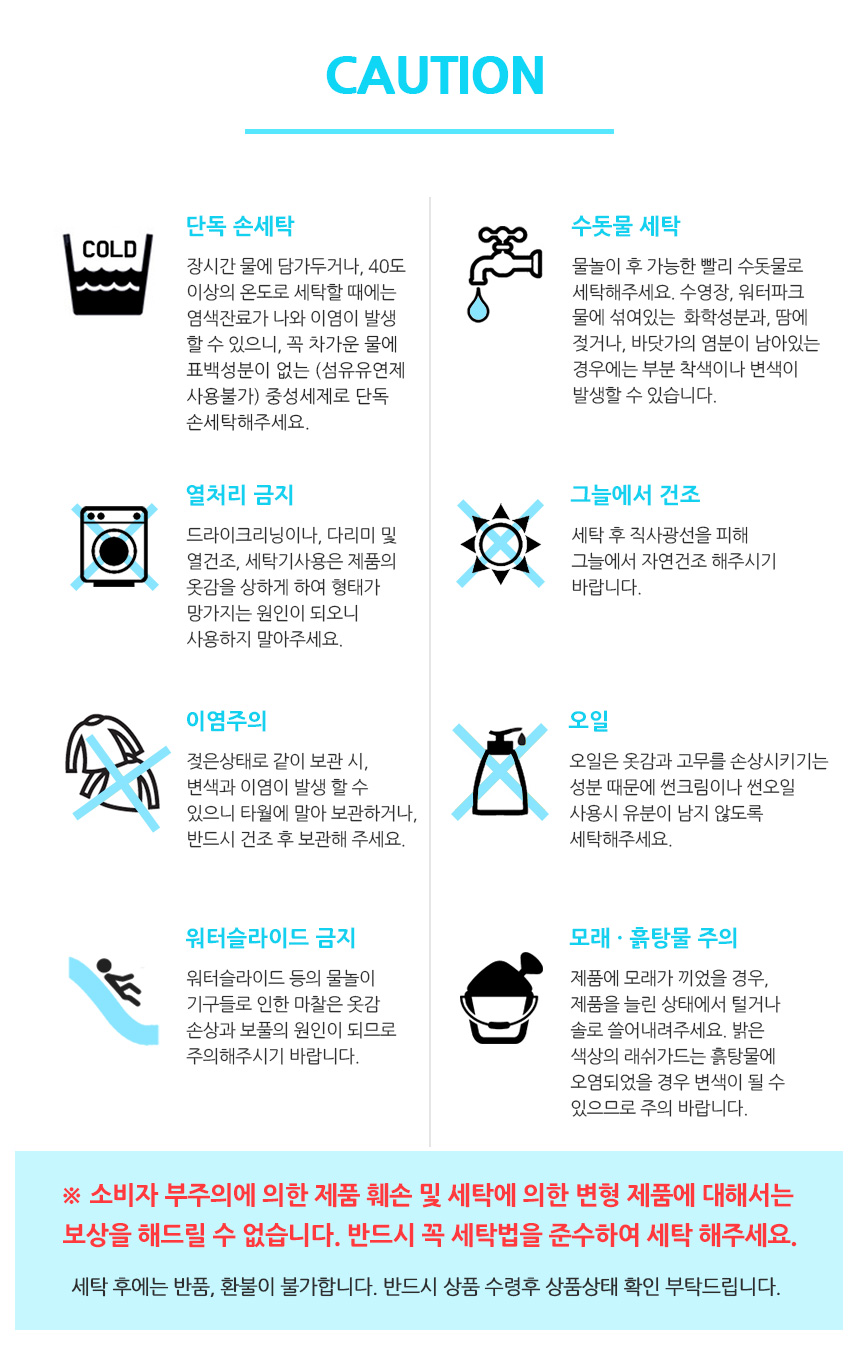 CAUTION

COLD

단독 손세탁

장시간 물에 담가두거나, 40도 이상의 온도로 세탁할 때에는 염색잔료가 나와 이염이 발생 할 수 있으니, 꼭 차가운 물에 표백성분이 없는 (섬유유연제 사용불가) 중성세제로 단독 손세탁해주세요.

열처리 금지

드라이크리닝이나, 다리미 및 열건조, 세탁기사용은 제품의 옷감을 상하게 하여 형태가 망가지는 원인이 되오니 사용하지 말아주세요.

이염주의

젖은상태로 같이 보관 시, 변색과 이염이 발생 할 수 있으니 타월에 말아 보관하거나, 반드시 건조 후 보관해 주세요.

워터슬라이드 금지

워터슬라이드 등의 물놀이 기구들로 인한 마찰은 옷감 손상과 보풀의 원인이 되므로 주의해주시기 바랍니다.

수돗물 세탁

물놀이 후 가능한 빨리 수돗물로 세탁해주세요. 수영장, 워터파크 물에 섞여있는 화학성분과, 땀에 젖거나, 바닷가의 염분이 남아있는 경우에는 부분 착색이나 변색이 발생할 수 있습니다.

그늘에서 건조

세탁 후 직사광선을 피해 그늘에서 자연건조 해주시기 바랍니다.

오일

오일은 옷감과 고무를 손상시키기는 성분 때문에 썬크림이나 썬오일 사용시 유분이 남지 않도록 세탁해주세요.

모래 · 흙탕물 주의

제품에 모래가 끼었을 경우, 제품을 늘린 상태에서 털거나 솔로 쓸어내려주세요. 밝은 색상의 래쉬가드는 흙탕물에 오염되었을 경우 변색이 될 수 있으므로 주의 바랍니다.

※ 소비자 부주의에 의한 제품 훼손 및 세탁에 의한 변형 제품에 대해서는 보상을 해드릴 수 없습니다. 반드시 꼭 세탁법을 준수하여 세탁 해주세요.

세탁 후에는 반품, 환불이 불가합니다. 반드시 상품 수령후 상품상태 확인 부탁드립니다.